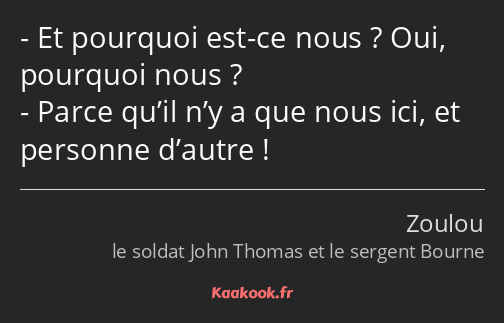 - Et pourquoi est-ce nous ? Oui, pourquoi nous ?
- Parce qu’il n’y a que nous ici, et personne d’autre !

Zoulou
le soldat John Thomas et le sergent Bourne

Kaakook.fr